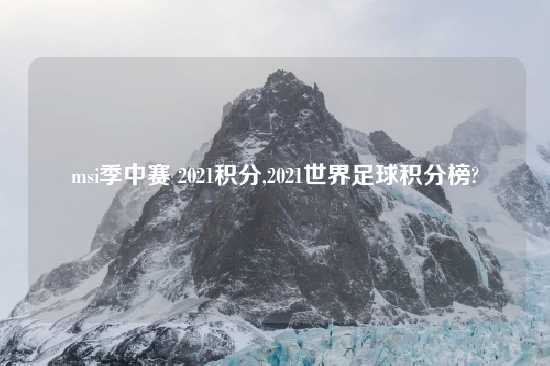 msi季中赛 2021积分,2021世界足球积分榜?